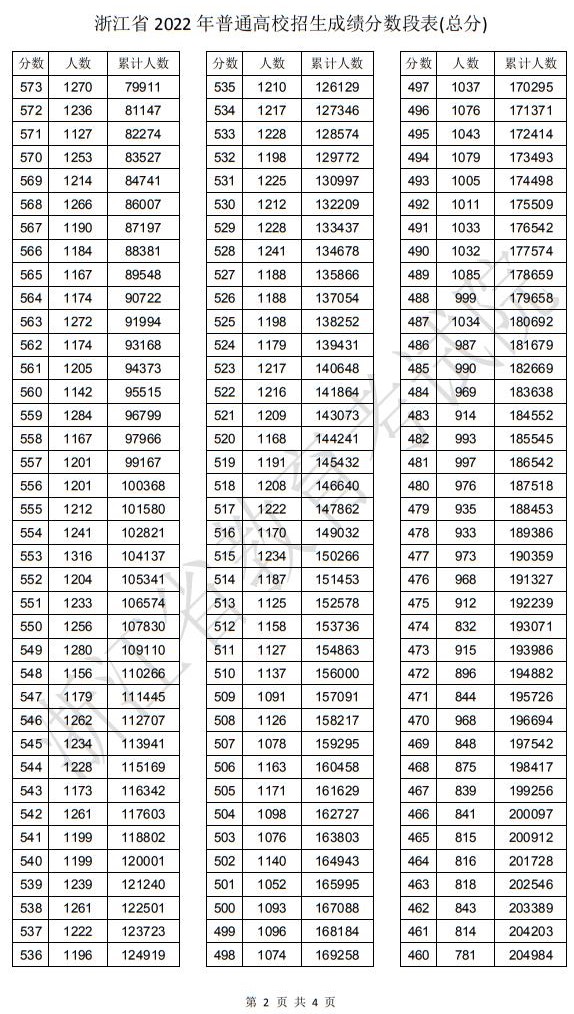 浙江省 2022 年普通高校招生成绩分数段表(总分)

| 分数 | 人数 | 累计人数 |
|---|---|---|
| 573 | 1270 | 79911 |
| 572 | 1236 | 81147 |
| 571 | 1127 | 82274 |
| 570 | 1253 | 83527 |
| 569 | 1214 | 84741 |
| 568 | 1266 | 86007 |
| 567 | 1190 | 87197 |
| 566 | 1184 | 88381 |
| 565 | 1167 | 89548 |
| 564 | 1174 | 90722 |
| 563 | 1272 | 91994 |
| 562 | 1174 | 93168 |
| 561 | 1205 | 94373 |
| 560 | 1142 | 95515 |
| 559 | 1284 | 96799 |
| 558 | 1167 | 97966 |
| 557 | 1201 | 99167 |
| 556 | 1201 | 100368 |
| 555 | 1212 | 101580 |
| 554 | 1241 | 102821 |
| 553 | 1316 | 104137 |
| 552 | 1204 | 105341 |
| 551 | 1233 | 106574 |
| 550 | 1256 | 107830 |
| 549 | 1280 | 109110 |
| 548 | 1156 | 110266 |
| 547 | 1179 | 111445 |
| 546 | 1262 | 112707 |
| 545 | 1234 | 113941 |
| 544 | 1228 | 115169 |
| 543 | 1173 | 116342 |
| 542 | 1261 | 117603 |
| 541 | 1199 | 118802 |
| 540 | 1199 | 120001 |
| 539 | 1239 | 121240 |
| 538 | 1261 | 122501 |
| 537 | 1222 | 123723 |
| 536 | 1196 | 124919 |

| 分数 | 人数 | 累计人数 |
|---|---|---|
| 535 | 1210 | 126129 |
| 534 | 1217 | 127346 |
| 533 | 1228 | 128574 |
| 532 | 1198 | 129772 |
| 531 | 1225 | 130997 |
| 530 | 1212 | 132209 |
| 529 | 1228 | 133437 |
| 528 | 1241 | 134678 |
| 527 | 1188 | 135866 |
| 526 | 1188 | 137054 |
| 525 | 1198 | 138252 |
| 524 | 1179 | 139431 |
| 523 | 1217 | 140648 |
| 522 | 1216 | 141864 |
| 521 | 1209 | 143073 |
| 520 | 1168 | 144241 |
| 519 | 1191 | 145432 |
| 518 | 1208 | 146640 |
| 517 | 1222 | 147862 |
| 516 | 1170 | 149032 |
| 515 | 1234 | 150266 |
| 514 | 1187 | 151453 |
| 513 | 1125 | 152578 |
| 512 | 1158 | 153736 |
| 511 | 1127 | 154863 |
| 510 | 1137 | 156000 |
| 509 | 1091 | 157091 |
| 508 | 1126 | 158217 |
| 507 | 1078 | 159295 |
| 506 | 1163 | 160458 |
| 505 | 1171 | 161629 |
| 504 | 1098 | 162727 |
| 503 | 1076 | 163803 |
| 502 | 1140 | 164943 |
| 501 | 1052 | 165995 |
| 500 | 1093 | 167088 |
| 499 | 1096 | 168184 |
| 498 | 1074 | 169258 |

| 分数 | 人数 | 累计人数 |
|---|---|---|
| 497 | 1037 | 170295 |
| 496 | 1076 | 171371 |
| 495 | 1043 | 172414 |
| 494 | 1079 | 173493 |
| 493 | 1005 | 174498 |
| 492 | 1011 | 175509 |
| 491 | 1033 | 176542 |
| 490 | 1032 | 177574 |
| 489 | 1085 | 178659 |
| 488 | 999 | 179658 |
| 487 | 1034 | 180692 |
| 486 | 987 | 181679 |
| 485 | 990 | 182669 |
| 484 | 969 | 183638 |
| 483 | 914 | 184552 |
| 482 | 993 | 185545 |
| 481 | 997 | 186542 |
| 480 | 976 | 187518 |
| 479 | 935 | 188453 |
| 478 | 933 | 189386 |
| 477 | 973 | 190359 |
| 476 | 968 | 191327 |
| 475 | 912 | 192239 |
| 474 | 832 | 193071 |
| 473 | 915 | 193986 |
| 472 | 896 | 194882 |
| 471 | 844 | 195726 |
| 470 | 968 | 196694 |
| 469 | 848 | 197542 |
| 468 | 875 | 198417 |
| 467 | 839 | 199256 |
| 466 | 841 | 200097 |
| 465 | 815 | 200912 |
| 464 | 816 | 201728 |
| 463 | 818 | 202546 |
| 462 | 843 | 203389 |
| 461 | 814 | 204203 |
| 460 | 781 | 204984 |

第 2 页 共 4 页